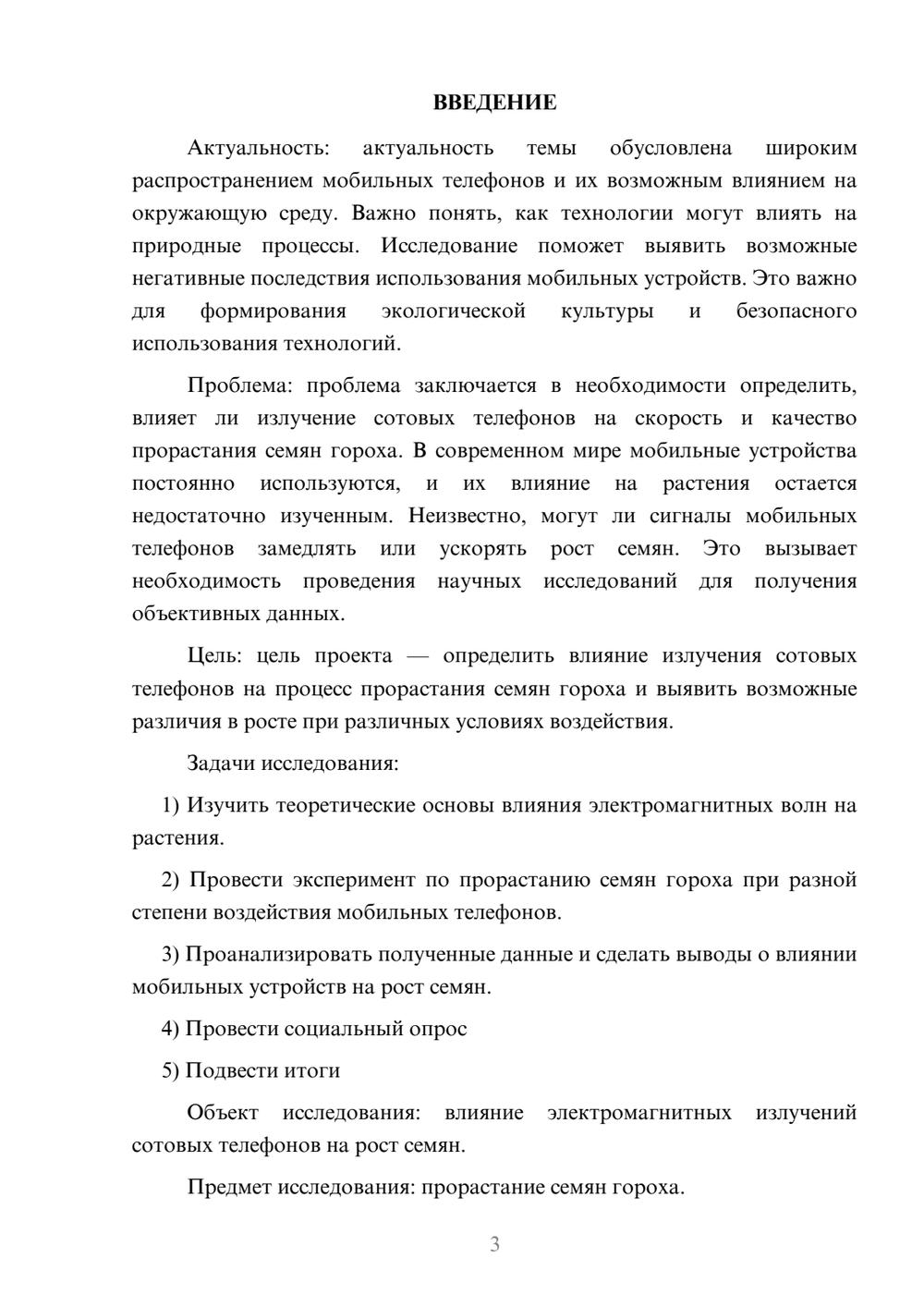 ВВЕДЕНИЕ

Актуальность: актуальность темы обусловлена широким распространением мобильных телефонов и их возможным влиянием на окружающую среду. Важно понять, как технологии могут влиять на природные процессы. Исследование поможет выявить возможные негативные последствия использования мобильных устройств. Это важно для формирования экологической культуры и безопасного использования технологий.

Проблема: проблема заключается в необходимости определить, влияет ли излучение сотовых телефонов на скорость и качество прорастания семян гороха. В современном мире мобильные устройства постоянно используются, и их влияние на растения остается недостаточно изученным. Неизвестно, могут ли сигналы мобильных телефонов замедлять или ускорять рост семян. Это вызывает необходимость проведения научных исследований для получения объективных данных.

Цель: цель проекта — определить влияние излучения сотовых телефонов на процесс прорастания семян гороха и выявить возможные различия в росте при различных условиях воздействия.

Задачи исследования:

1) Изучить теоретические основы влияния электромагнитных волн на растения.

2) Провести эксперимент по прорастанию семян гороха при разной степени воздействия мобильных телефонов.

3) Проанализировать полученные данные и сделать выводы о влиянии мобильных устройств на рост семян.

4) Провести социальный опрос

5) Подвести итоги

Объект исследования: влияние электромагнитных излучений сотовых телефонов на рост семян.

Предмет исследования: прорастание семян гороха.

3